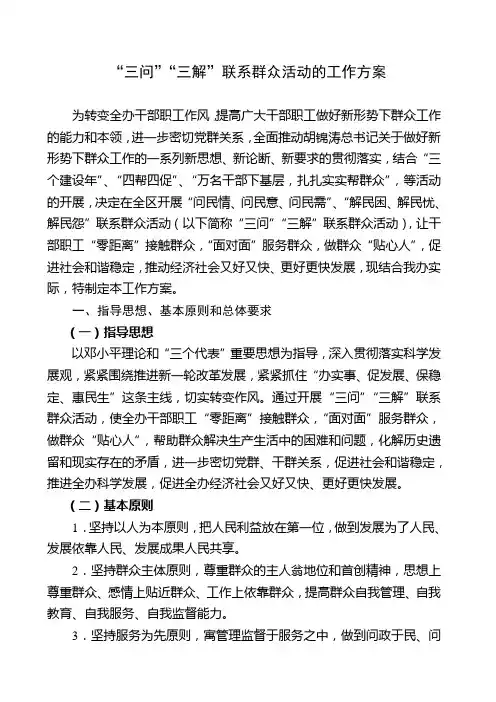 “三问”“三解”联系群众活动的工作方案

为转变全办干部职工作风，提高广大干部职工做好新形势下群众工作的能力和本领，进一步密切党群关系，全面推动胡锦涛总书记关于做好新形势下群众工作的一系列新思想、新论断、新要求的贯彻落实，结合“三个建设年”、“四帮四促”、“万名干部下基层，扎扎实实帮群众”，等活动的开展，决定在全区开展“问民情、问民意、问民需”、“解民困、解民忧、解民怨”联系群众活动（以下简称“三问”“三解”联系群众活动），让干部职工“零距离”接触群众，“面对面”服务群众，做群众“贴心人”，促进社会和谐稳定，推动经济社会又好又快、更好更快发展，现结合我办实际，特制定本工作方案。

一、指导思想、基本原则和总体要求

（一）指导思想

以邓小平理论和“三个代表”重要思想为指导，深入贯彻落实科学发展观，紧紧围绕推进新一轮改革发展，紧紧抓住“办实事、促发展、保稳定、惠民生”这条主线，切实转变作风。通过开展“三问”“三解”联系群众活动，使全办干部职工“零距离”接触群众，“面对面”服务群众，做群众“贴心人”，帮助群众解决生产生活中的困难和问题，化解历史遗留和现实存在的矛盾，进一步密切党群、干群关系，促进社会和谐稳定，推进全办科学发展，促进全办经济社会又好又快、更好更快发展。

（二）基本原则

1．坚持以人为本原则，把人民利益放在第一位，做到发展为了人民、发展依靠人民、发展成果人民共享。

2．坚持群众主体原则，尊重群众的主人翁地位和首创精神，思想上尊重群众、感情上贴近群众、工作上依靠群众，提高群众自我管理、自我教育、自我服务、自我监督能力。

3．坚持服务为先原则，寓管理监督于服务之中，做到问政于民、问